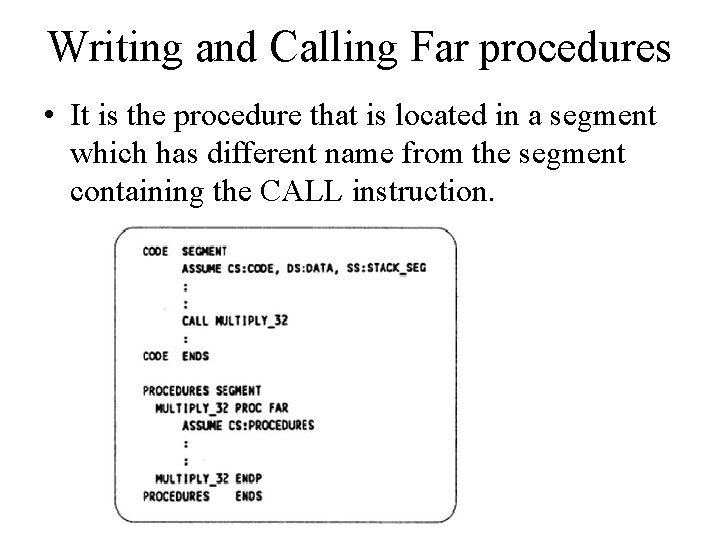 Writing and Calling Far procedures

• It is the procedure that is located in a segment which has different name from the segment containing the CALL instruction.

CODE SEGMENT
ASSUME CS:CODE, DS:DATA, SS:STACK_SEG
:
:
CALL MULTIPLY_32
:
CODE ENDS

PROCEDURES SEGMENT
MULTIPLY_32 PROC FAR
ASSUME CS:PROCEDURES
:
:
MULTIPLY_32 ENDP
PROCEDURES ENDS